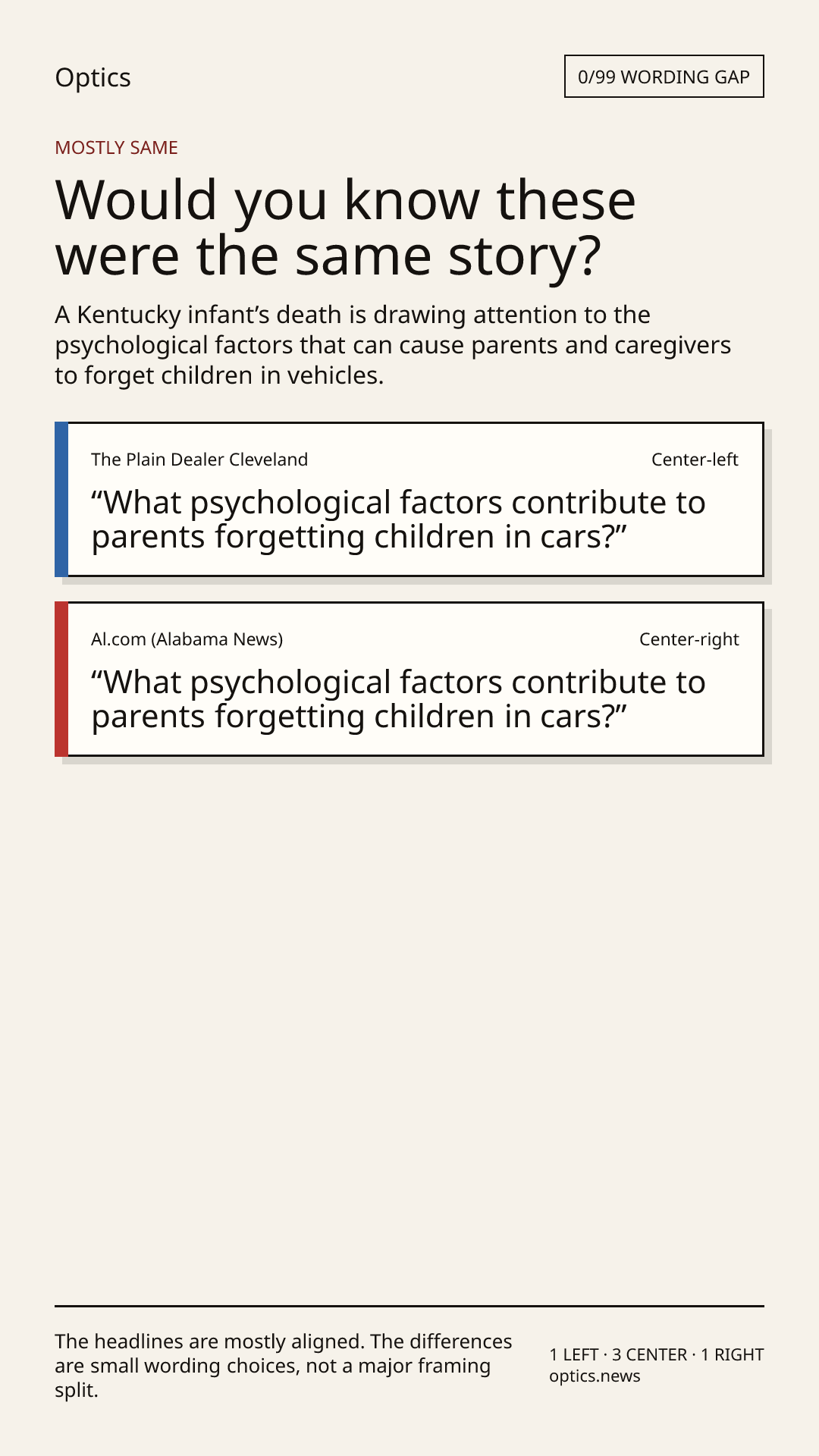 Optics

0/99 WORDING GAP

MOSTLY SAME

Would you know these were the same story?

A Kentucky infant’s death is drawing attention to the psychological factors that can cause parents and caregivers to forget children in vehicles.

The Plain Dealer Cleveland

Center-left

“What psychological factors contribute to parents forgetting children in cars?”

Al.com (Alabama News)

Center-right

“What psychological factors contribute to parents forgetting children in cars?”

The headlines are mostly aligned. The differences are small wording choices, not a major framing split.

1 LEFT · 3 CENTER · 1 RIGHT
optics.news